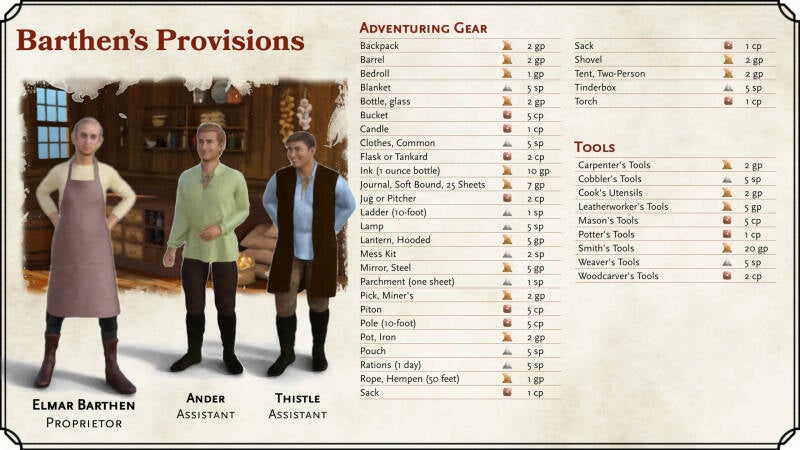 Barthen's Provisions

Elmar Barthen
Proprietor

Ander
Assistant

Thistle
Assistant

Adventuring Gear

Backpack 2 gp
Barrel 2 gp
Bedroll 1 gp
Blanket 5 sp
Bottle, glass 2 gp
Bucket 5 cp
Candle 1 cp
Clothes, Common 5 sp
Flask or Tankard 2 cp
Ink (1 ounce bottle) 10 gp
Journal, Soft Bound, 25 Sheets 7 gp
Jug or Pitcher 2 cp
Ladder (10-foot) 1 sp
Lamp 5 sp
Lantern, Hooded 5 gp
Mess Kit 2 sp
Mirror, Steel 5 gp
Parchment (one sheet) 1 sp
Pick, Miner's 2 gp
Piton 5 cp
Pole (10-foot) 5 cp
Pot, Iron 2 gp
Pouch 5 sp
Rations (1 day) 5 sp
Rope, Hempen (50 feet) 1 gp
Sack 1 cp

Sack 1 cp
Shovel 2 gp
Tent, Two-Person 2 gp
Tinderbox 5 sp
Torch 1 cp

Tools

Carpenter's Tools 2 gp
Cobbler's Tools 5 sp
Cook's Utensils 2 gp
Leatherworker's Tools 5 gp
Mason's Tools 5 cp
Potter's Tools 1 cp
Smith's Tools 20 gp
Weaver's Tools 5 sp
Woodcarver's Tools 2 cp